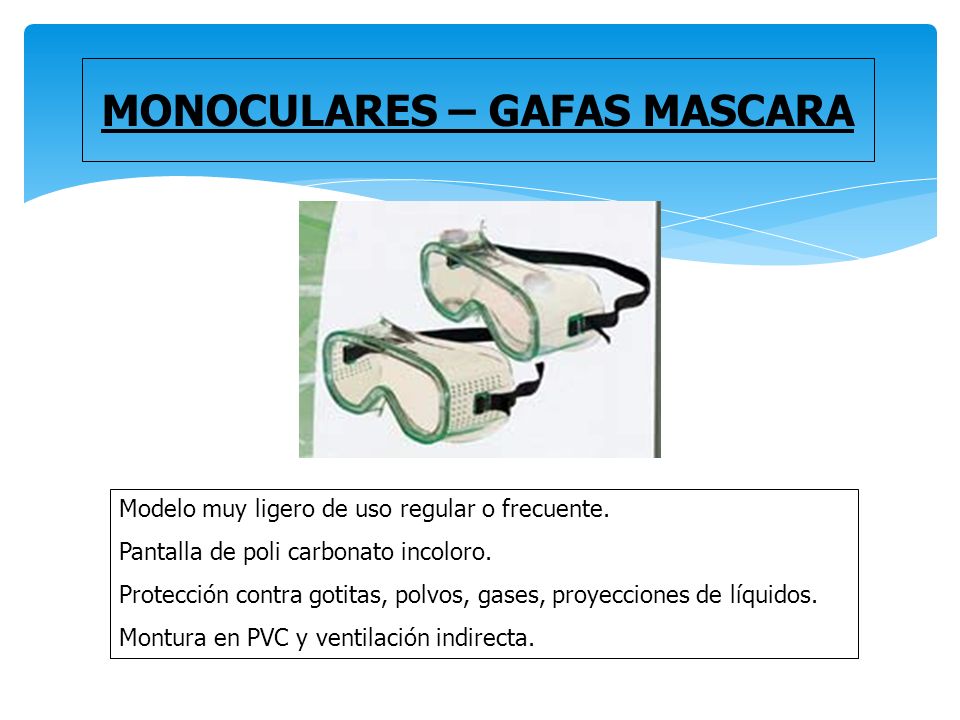 MONOCULARES – GAFAS MASCARA

Modelo muy ligero de uso regular o frecuente.

Pantalla de poli carbonato incoloro.

Protección contra gotitas, polvos, gases, proyecciones de líquidos.

Montura en PVC y ventilación indirecta.